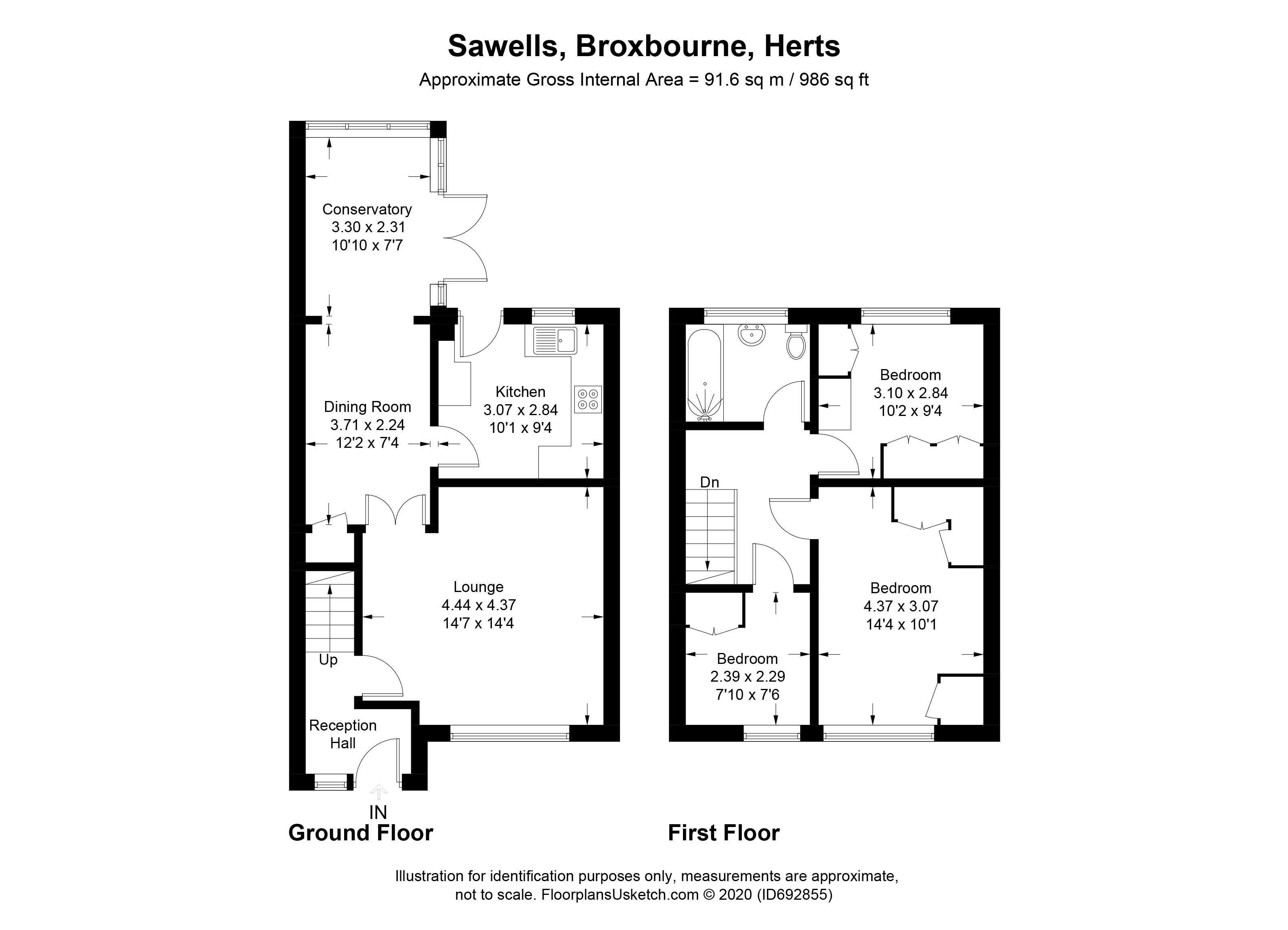 Sawells, Broxbourne, Herts
Approximate Gross Internal Area = 91.6 sq m / 986 sq ft

Conservatory
3.30 x 2.31
10'10 x 7'7

Dining Room
3.71 x 2.24
12'2 x 7'4

Kitchen
3.07 x 2.84
10'1 x 9'4

Lounge
4.44 x 4.37
14'7 x 14'4

Up

Reception
Hall

IN

Ground Floor

Bedroom
3.10 x 2.84
10'2 x 9'4

Dn

Bedroom
4.37 x 3.07
14'4 x 10'1

Bedroom
2.39 x 2.29
7'10 x 7'6

First Floor

Illustration for identification purposes only, measurements are approximate, not to scale. FloorplansUsketch.com © 2020 (ID692855)